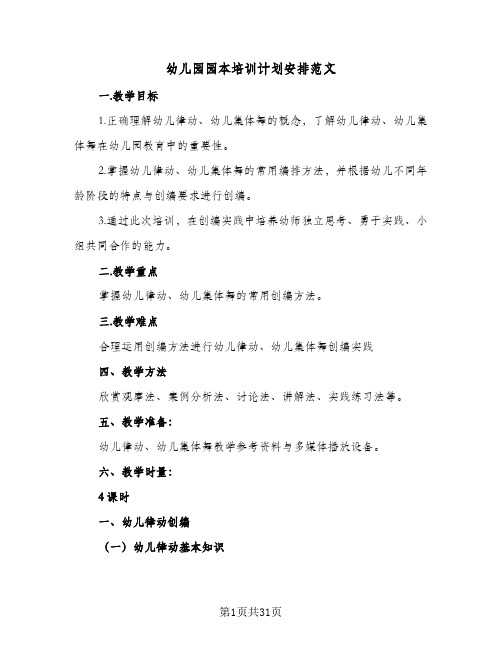 幼儿园园本培训计划安排范文

一.教学目标

1.正确理解幼儿律动、幼儿集体舞的概念，了解幼儿律动、幼儿集体舞在幼儿园教育中的重要性。

2.掌握幼儿律动、幼儿集体舞的常用编排方法，并根据幼儿不同年龄阶段的特点与创编要求进行创编。

3.通过此次培训，在创编实践中培养幼师独立思考、勇于实践、小组共同合作的能力。

二.教学重点

掌握幼儿律动、幼儿集体舞的常用创编方法。

三.教学难点

合理运用创编方法进行幼儿律动、幼儿集体舞创编实践

四、教学方法

欣赏观摩法、案例分析法、讨论法、讲解法、实践练习法等。

五、教学准备：

幼儿律动、幼儿集体舞教学参考资料与多媒体播放设备。

六、教学时量：

4课时

一、幼儿律动创编

（一）幼儿律动基本知识

第1页共31页